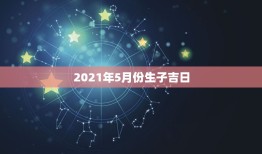 2021年5月份生子吉日